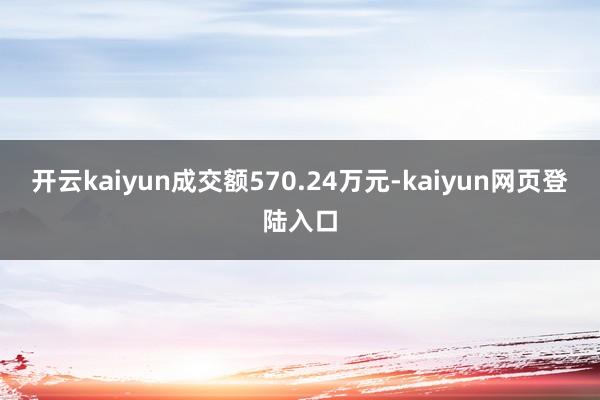 开云kaiyun成交额570.24万元-kaiyun网页登陆入口